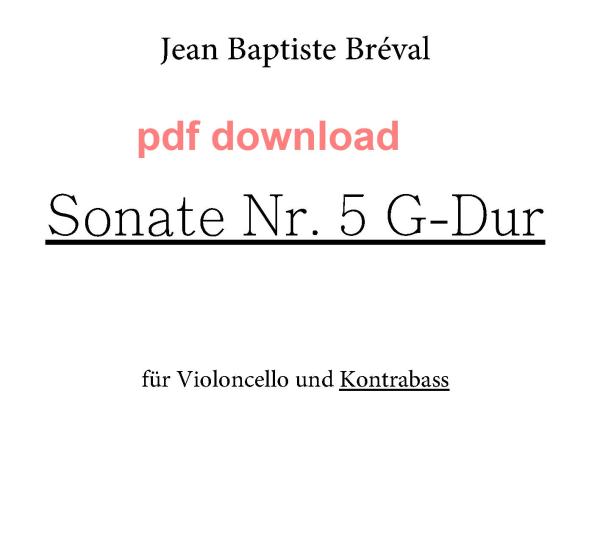 Jean Baptiste Bréval

pdf download

Sonate Nr. 5 G-Dur

für Violoncello und Kontrabass